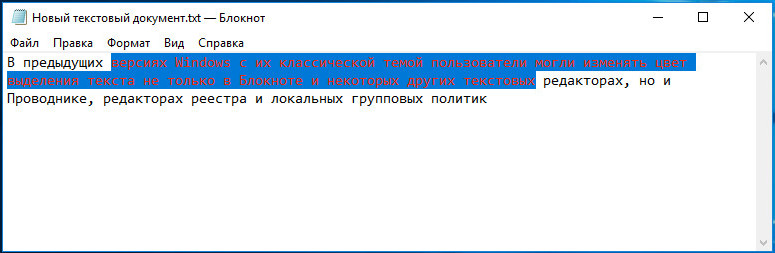 Новый текстовый документ.txt — Блокнот

Файл Правка Формат Вид Справка

В предыдущих версиях Windows с их классической темой пользователи могли изменять цвет выделения текста не только в Блокноте и некоторых других текстовых редакторах, но и Проводнике, редакторах реестра и локальных групповых политик